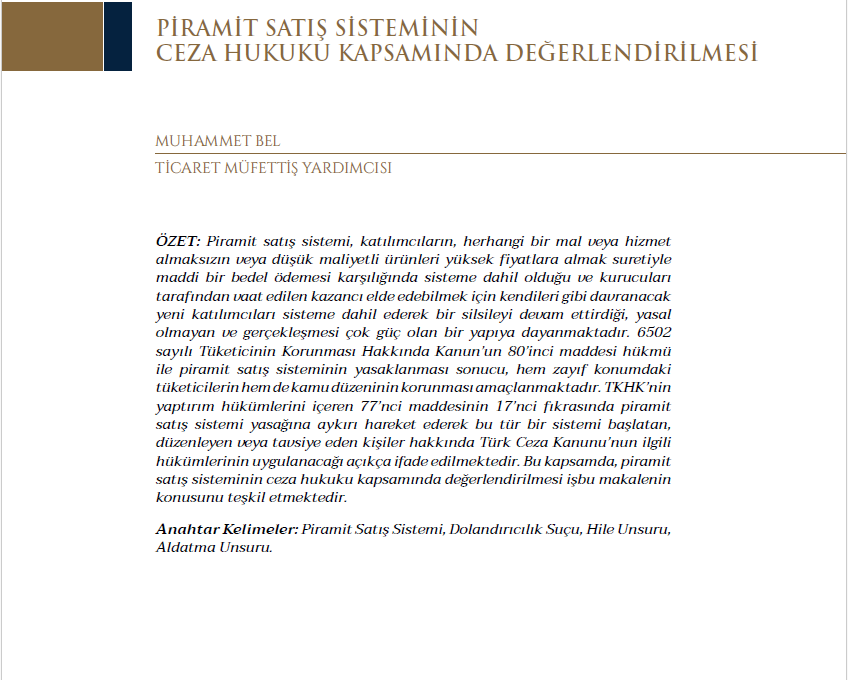 PİRAMİT SATIŞ SİSTEMİNİN
CEZA HUKUKU KAPSAMINDA DEĞERLENDİRİLMESİ

MUHAMMET BEL

TİCARET MÜFETTİŞ YARDIMCISI

ÖZET: Piramit satış sistemi, katılımcıların, herhangi bir mal veya hizmet almaksızın veya düşük maliyetli ürünleri yüksek fiyatlara almak suretiyle maddi bir bedel ödemesi karşılığında sisteme dahil olduğu ve kurucuları tarafından vaat edilen kazancı elde edebilmek için kendileri gibi davranacak yeni katılımcıları sisteme dahil ederek bir silsileyi devam ettirdiği, yasal olmayan ve gerçekleşmesi çok güç olan bir yapıya dayanmaktadır. 6502 sayılı Tüketicinin Korunması Hakkında Kanun'un 80'inci maddesi hükmü ile piramit satış sisteminin yasaklanması sonucu, hem zayıf konumdaki tüketicilerin hem de kamu düzeninin korunması amaçlanmaktadır. TKHK'nin yaptırım hükümlerini içeren 77'nci maddesinin 17'nci fıkrasında piramit satış sistemi yasağına aykırı hareket ederek bu tür bir sistemi başlatan, düzenleyen veya tavsiye eden kişiler hakkında Türk Ceza Kanunu'nun ilgili hükümlerinin uygulanacağı açıkça ifade edilmektedir. Bu kapsamda, piramit satış sisteminin ceza hukuku kapsamında değerlendirilmesi işbu makalenin konusunu teşkil etmektedir.

Anahtar Kelimeler: Piramit Satış Sistemi, Dolandırıcılık Suçu, Hile Unsuru, Aldatma Unsuru.